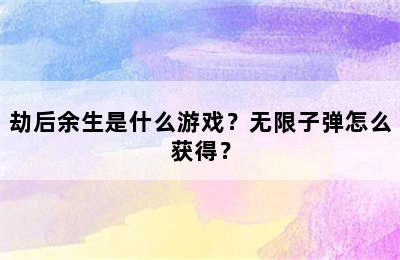 劫后余生是什么游戏？无限子弹怎么获得？